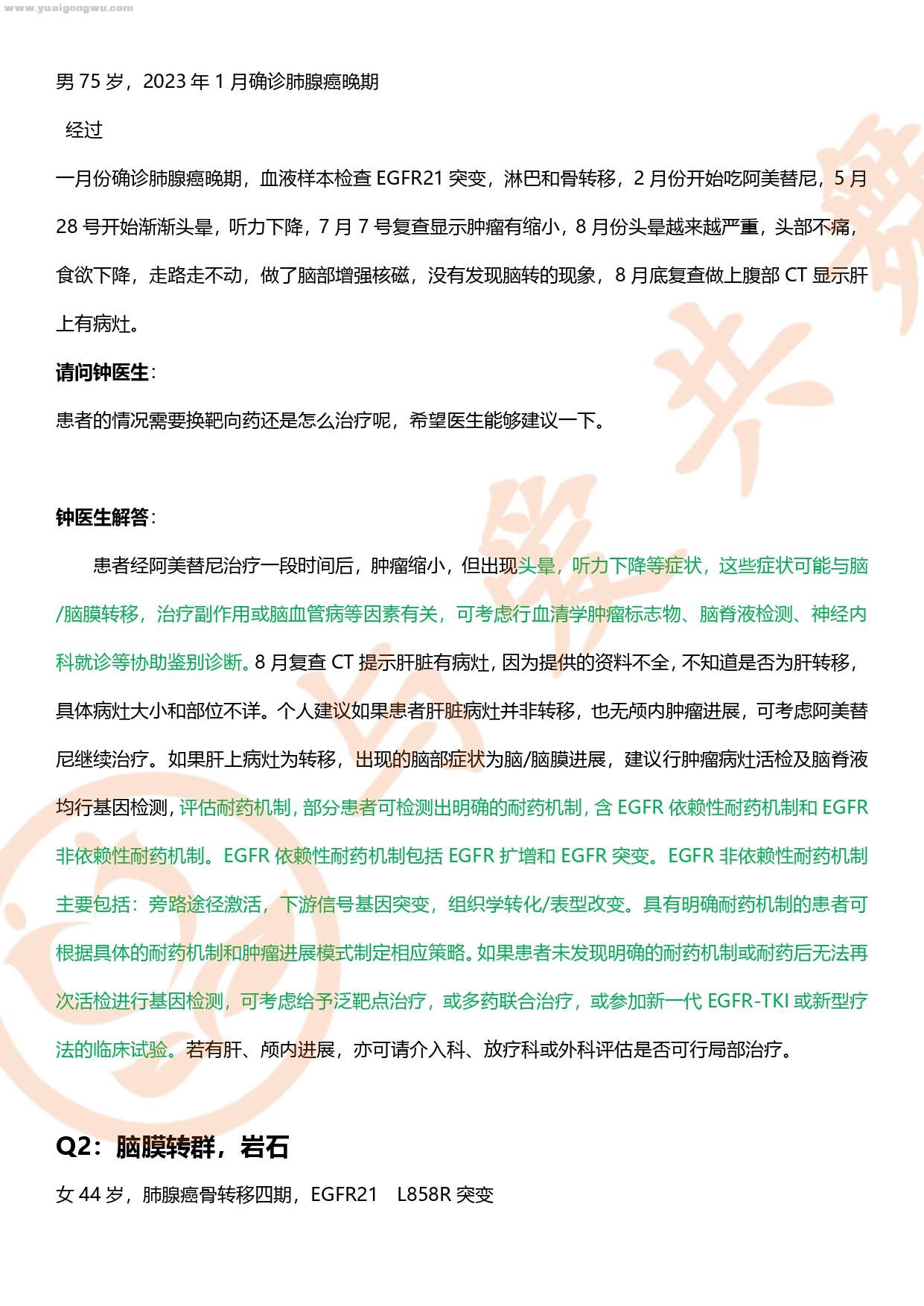 www.yuaigongwu.com

男 75 岁，2023 年 1 月确诊肺腺癌晚期

经过

一月份确诊肺腺癌晚期，血液样本检查 EGFR21 突变，淋巴和骨转移，2 月份开始吃阿美替尼，5 月 28 号开始渐渐头晕，听力下降，7 月 7 号复查显示肿瘤有缩小，8 月份头晕越来越严重，头部不痛，食欲下降，走路走不动，做了脑部增强核磁，没有发现脑转的现象，8 月底复查做上腹部 CT 显示肝上有病灶。

请问钟医生：

患者的情况需要换靶向药还是怎么治疗呢，希望医生能够建议一下。

钟医生解答：

患者经阿美替尼治疗一段时间后，肿瘤缩小，但出现头晕，听力下降等症状，这些症状可能与脑/脑膜转移，治疗副作用或脑血管病等因素有关，可考虑行血清学肿瘤标志物、脑脊液检测、神经内科就诊等协助鉴别诊断。8 月复查 CT 提示肝脏有病灶，因为提供的资料不全，不知道是否为肝转移，具体病灶大小和部位不详。个人建议如果患者肝脏病灶并非转移，也无颅内肿瘤进展，可考虑阿美替尼继续治疗。如果肝上病灶为转移，出现的脑部症状为脑/脑膜进展，建议行肿瘤病灶活检及脑脊液均行基因检测，评估耐药机制，部分患者可检测出明确的耐药机制，含 EGFR 依赖性耐药机制和 EGFR 非依赖性耐药机制。EGFR 依赖性耐药机制包括 EGFR 扩增和 EGFR 突变。EGFR 非依赖性耐药机制主要包括：旁路途径激活，下游信号基因突变，组织学转化/表型改变。具有明确耐药机制的患者可根据具体的耐药机制和肿瘤进展模式制定相应策略。如果患者未发现明确的耐药机制或耐药后无法再次活检进行基因检测，可考虑给予泛靶点治疗，或多药联合治疗，或参加新一代 EGFR-TKI 或新型疗法的临床试验。若有肝、颅内进展，亦可请介入科、放疗科或外科评估是否可行局部治疗。

Q2：脑膜转群，岩石

女 44 岁，肺腺癌骨转移四期，EGFR21 L858R 突变